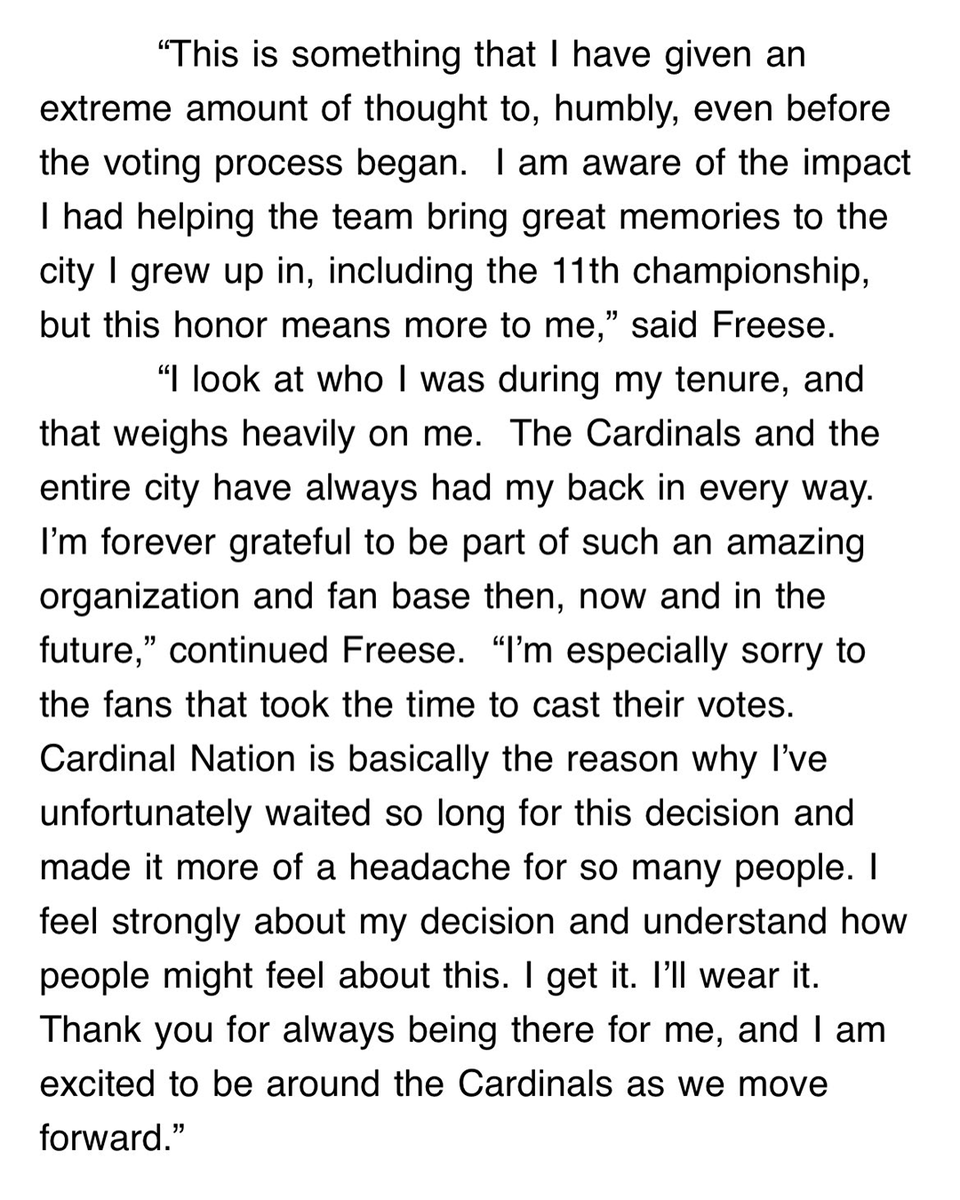 “This is something that I have given an extreme amount of thought to, humbly, even before the voting process began.  I am aware of the impact I had helping the team bring great memories to the city I grew up in, including the 11th championship, but this honor means more to me,” said Freese.

“I look at who I was during my tenure, and that weighs heavily on me.  The Cardinals and the entire city have always had my back in every way. I’m forever grateful to be part of such an amazing organization and fan base then, now and in the future,” continued Freese.  “I’m especially sorry to the fans that took the time to cast their votes. Cardinal Nation is basically the reason why I’ve unfortunately waited so long for this decision and made it more of a headache for so many people. I feel strongly about my decision and understand how people might feel about this. I get it. I’ll wear it. Thank you for always being there for me, and I am excited to be around the Cardinals as we move forward.”